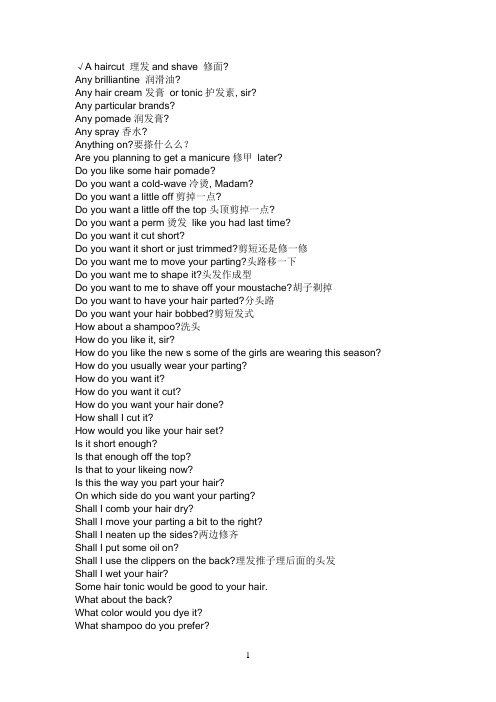 √A haircut 理发 and shave 修面?
Any brilliantine 润滑油?
Any hair cream 发膏 or tonic 护发素, sir?
Any particular brands?
Any pomade 润发膏?
Any spray 香水?
Anything on?要搽什么么？
Are you planning to get a manicure 修甲 later?
Do you like some hair pomade?
Do you want a cold-wave 冷烫, Madam?
Do you want a little off 剪掉一点?
Do you want a little off the top 头顶剪掉一点?
Do you want a perm 烫发 like you had last time?
Do you want it cut short?
Do you want it short or just trimmed?剪短还是修一修
Do you want me to move your parting?头路移一下
Do you want me to shape it?头发作成型
Do you want to me to shave off your moustache?胡子剃掉
Do you want to have your hair parted?分头路
Do you want your hair bobbed?剪短发式
How about a shampoo?洗头
How do you like it, sir?
How do you like the new s some of the girls are wearing this season?
How do you usually wear your parting?
How do you want it?
How do you want it cut?
How do you want your hair done?
How shall I cut it?
How would you like your hair set?
Is it short enough?
Is that enough off the top?
Is that to your likeing now?
Is this the way you part your hair?
On which side do you want your parting?
Shall I comb your hair dry?
Shall I move your parting a bit to the right?
Shall I neaten up the sides?两边修齐
Shall I put some oil on?
Shall I use the clippers on the back?理发推子理后面的头发
Shall I wet your hair?
Some hair tonic would be good to your hair.
What about the back?
What color would you dye it?
What shampoo do you prefer?

1